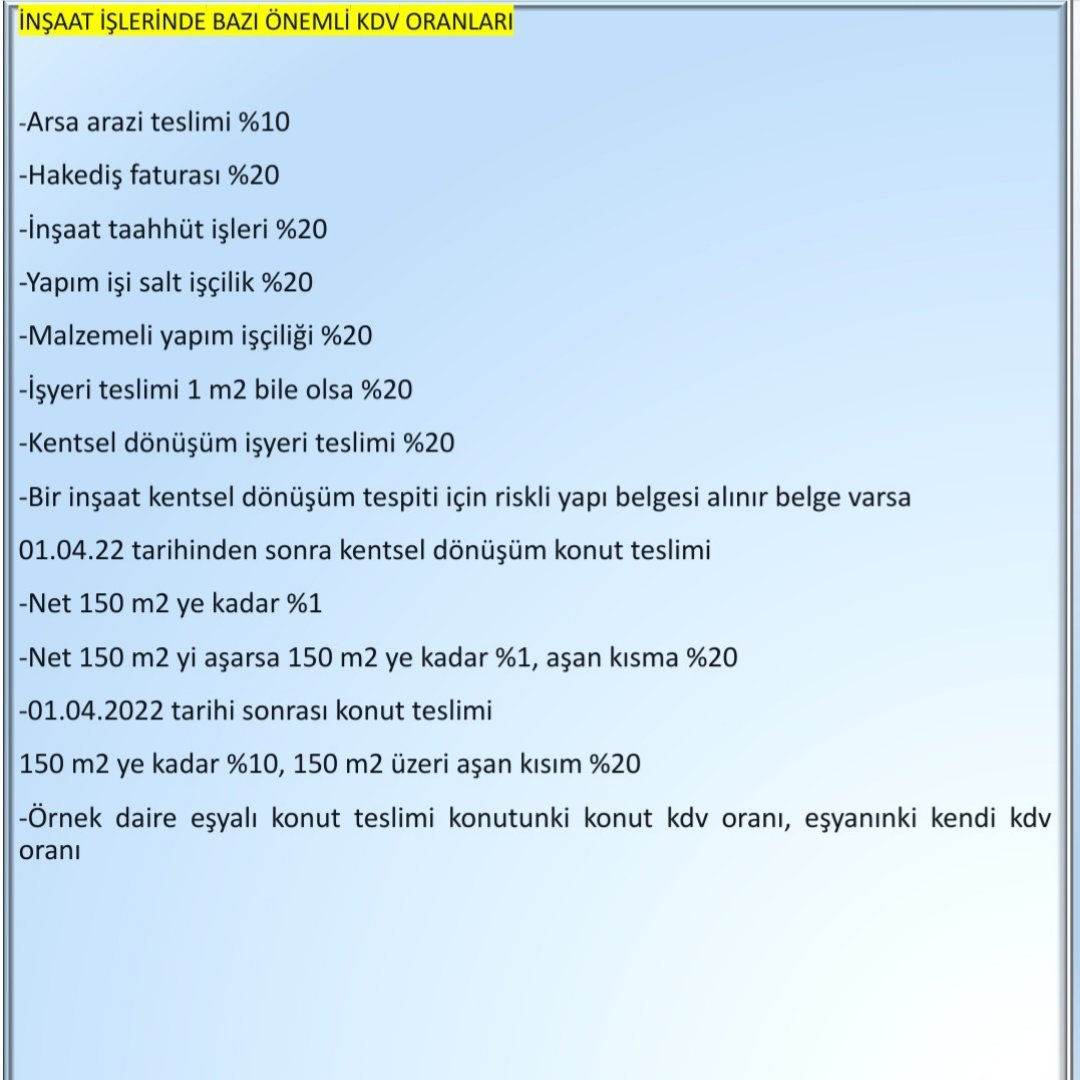 İNŞAAT İŞLERİNDE BAZI ÖNEMLİ KDV ORANLARI

-Arsa arazi teslimi %10

-Hakediş faturası %20

-İnşaat taahhüt işleri %20

-Yapım işi salt işçilik %20

-Malzemeli yapım işçiliği %20

-İşyeri teslimi 1 m2 bile olsa %20

-Kentsel dönüşüm işyeri teslimi %20

-Bir inşaat kentsel dönüşüm tespiti için riskli yapı belgesi alınır belge varsa

01.04.22 tarihinden sonra kentsel dönüşüm konut teslimi

-Net 150 m2 ye kadar %1

-Net 150 m2 yi aşarsa 150 m2 ye kadar %1, aşan kısma %20

-01.04.2022 tarihi sonrası konut teslimi

150 m2 ye kadar %10, 150 m2 üzeri aşan kısım %20

-Örnek daire eşyalı konut teslimi konutunki konut kdv oranı, eşyanınki kendi kdv oranı